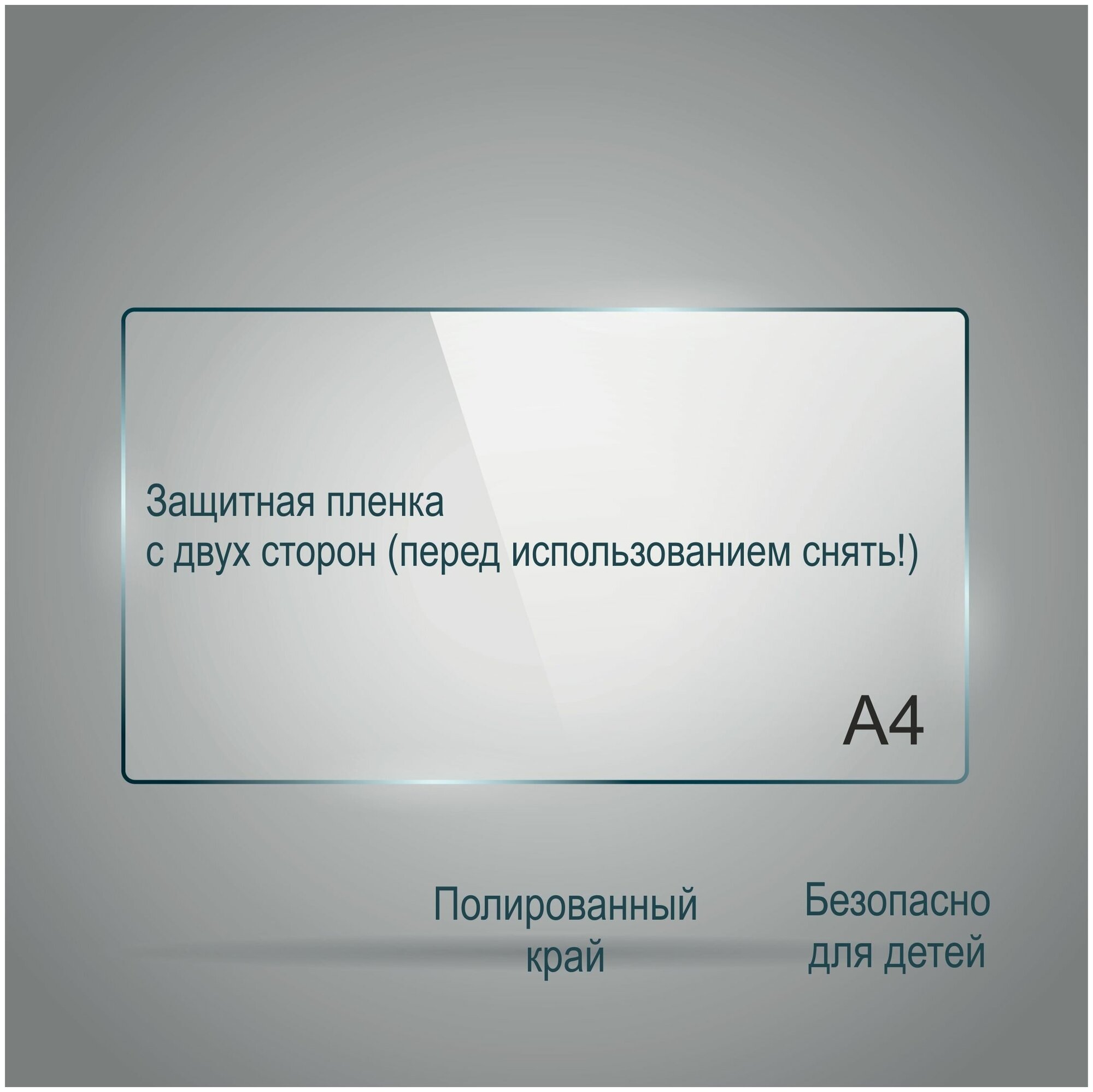 Защитная пленка
с двух сторон (перед использованием снять!)

A4

Полированный
край

Безопасно
для детей